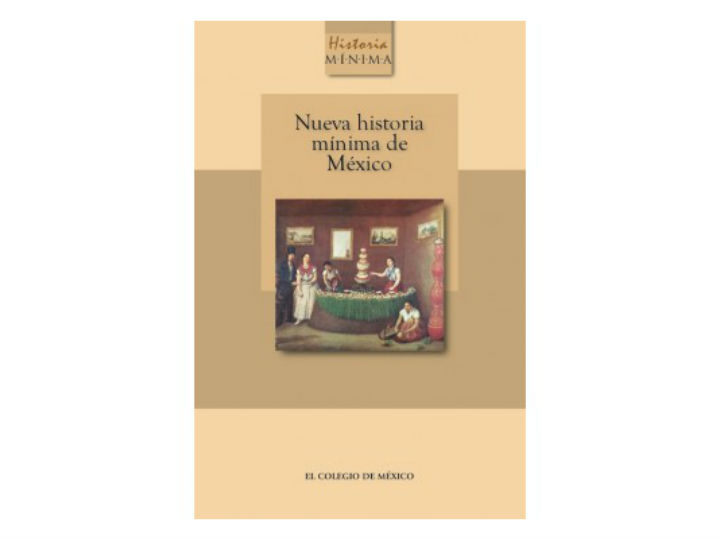 Historia
M·Í·N·I·M·A

Nueva historia mínima de México

EL COLEGIO DE MÉXICO